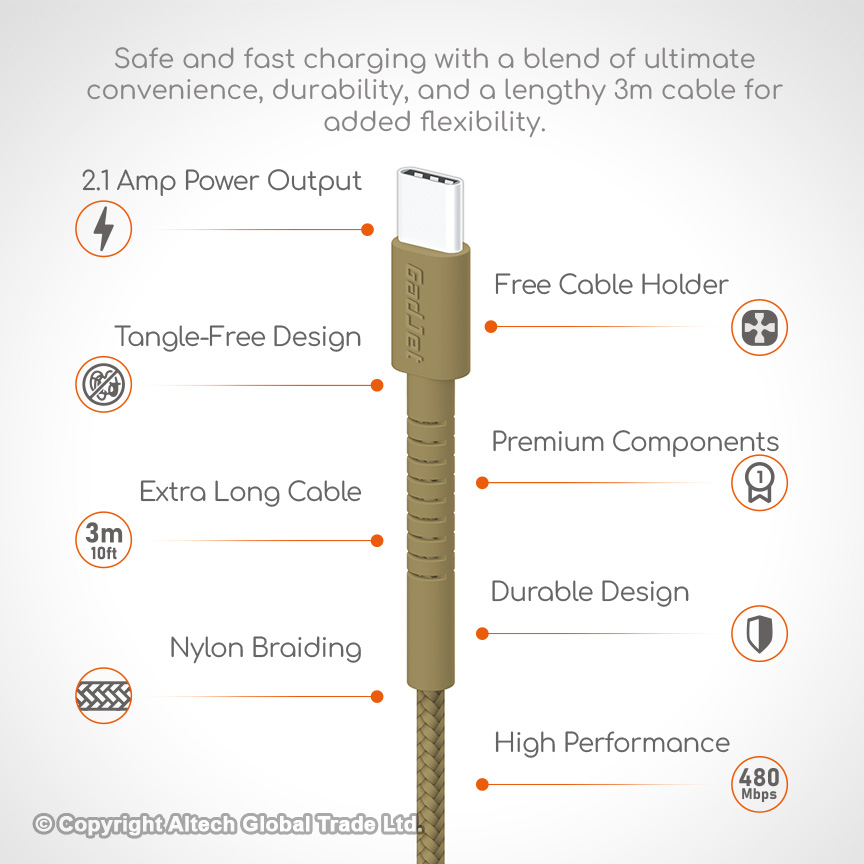 Safe and fast charging with a blend of ultimate convenience, durability, and a lengthy 3m cable for added flexibility.

2.1 Amp Power Output

Tangle-Free Design

Extra Long Cable

3m
10ft

Nylon Braiding

GadJet

Free Cable Holder

Premium Components

1

Durable Design

High Performance

480
Mbps

© Copyright Altech Global Trade Ltd.